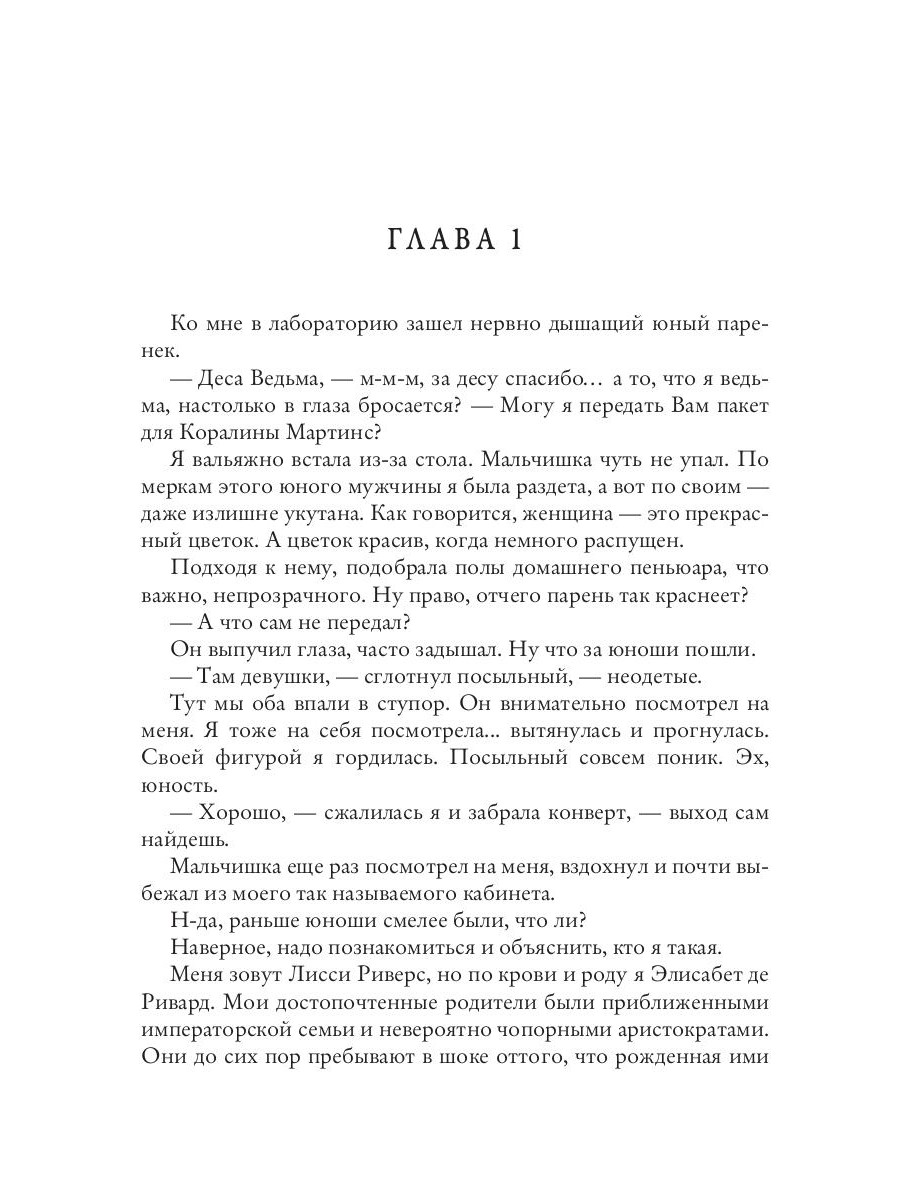 ГЛАВА 1

Ко мне в лабораторию зашел нервно дышащий юный паренек.

— Деса Ведьма, — м-м-м, за десу спасибо… а то, что я ведьма, настолько в глаза бросается? — Могу я передать Вам пакет для Коралины Мартинс?

Я вальяжно встала из-за стола. Мальчишка чуть не упал. По меркам этого юного мужчины я была раздета, а вот по своим — даже излишне укутана. Как говорится, женщина — это прекрасный цветок. А цветок красив, когда немного распущен.

Подходя к нему, подобрала полы домашнего пеньюара, что важно, непрозрачного. Ну право, отчего парень так краснеет?

— А что сам не передал?

Он выпучил глаза, часто задышал. Ну что за юноши пошли.

— Там девушки, — сглотнул посыльный, — неодетые.

Тут мы оба впали в ступор. Он внимательно посмотрел на меня. Я тоже на себя посмотрела... вытянулась и прогнулась. Своей фигурой я гордилась. Посыльный совсем поник. Эх, юность.

— Хорошо, — сжалилась я и забрала конверт, — выход сам найдешь.

Мальчишка еще раз посмотрел на меня, вздохнул и почти выбежал из моего так называемого кабинета.

Н-да, раньше юноши смелее были, что ли?

Наверное, надо познакомиться и объяснить, кто я такая.

Меня зовут Лисси Риверс, но по крови и роду я Элисабет де Ривард. Мои достопочтенные родители были приближенными императорской семьи и невероятно чопорными аристократами. Они до сих пор пребывают в шоке оттого, что рожденная ими